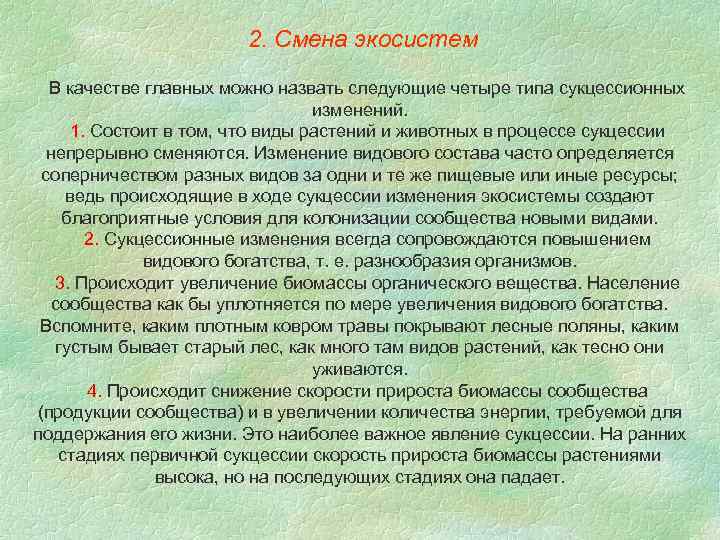 2. Смена экосистем

В качестве главных можно назвать следующие четыре типа сукцессионных изменений.

1. Состоит в том, что виды растений и животных в процессе сукцессии непрерывно сменяются. Изменение видового состава часто определяется соперничеством разных видов за одни и те же пищевые или иные ресурсы; ведь происходящие в ходе сукцессии изменения экосистемы создают благоприятные условия для колонизации сообщества новыми видами.

2. Сукцессионные изменения всегда сопровождаются повышением видового богатства, т. е. разнообразия организмов.

3. Происходит увеличение биомассы органического вещества. Население сообщества как бы уплотняется по мере увеличения видового богатства. Вспомните, каким плотным ковром травы покрывают лесные поляны, каким густым бывает старый лес, как много там видов растений, как тесно они уживаются.

4. Происходит снижение скорости прироста биомассы сообщества (продукции сообщества) и в увеличении количества энергии, требуемой для поддержания его жизни. Это наиболее важное явление сукцессии. На ранних стадиях первичной сукцессии скорость прироста биомассы растениями высока, но на последующих стадиях она падает.